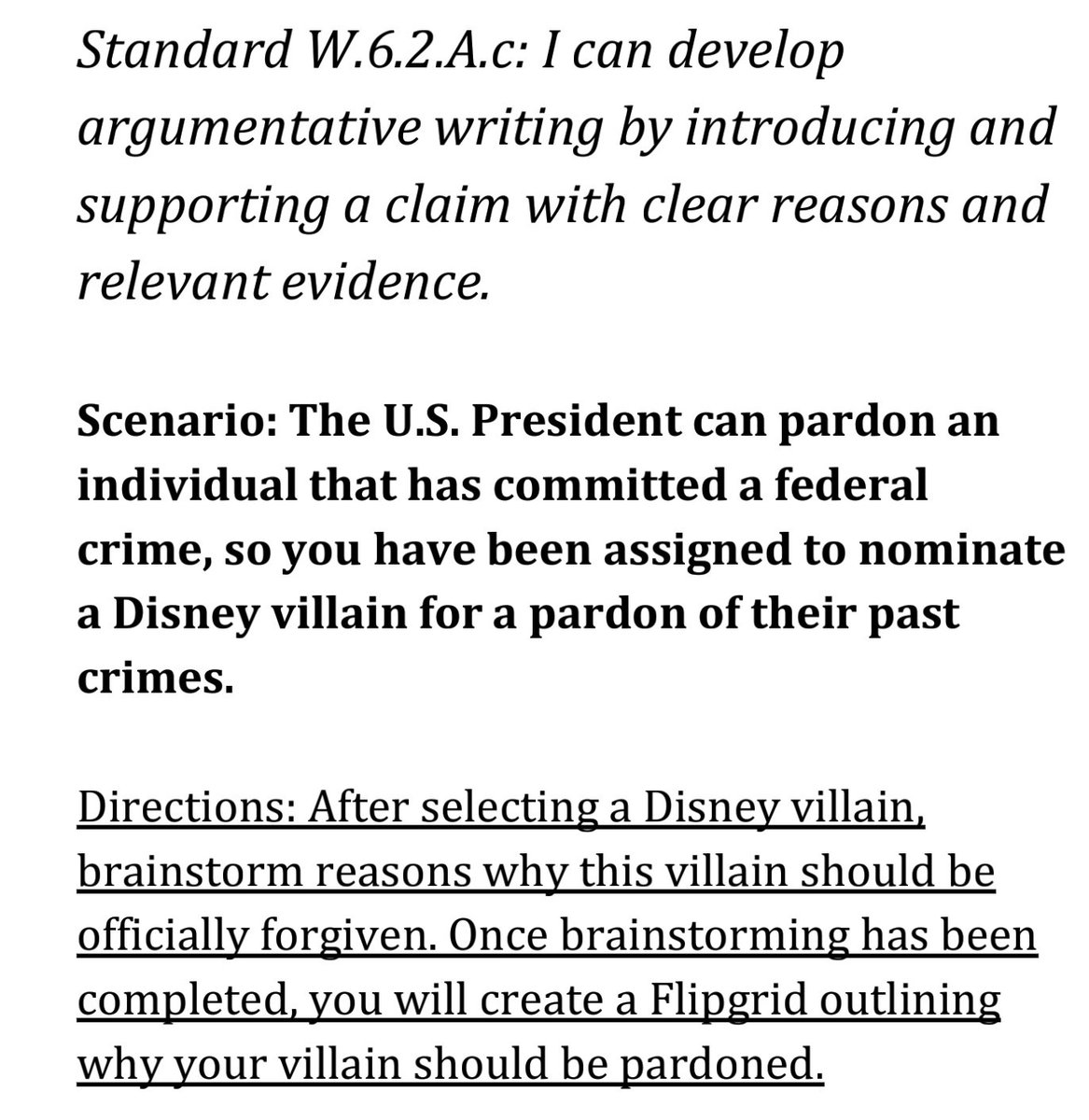 Standard W.6.2.A.c: I can develop argumentative writing by introducing and supporting a claim with clear reasons and relevant evidence.

Scenario: The U.S. President can pardon an individual that has committed a federal crime, so you have been assigned to nominate a Disney villain for a pardon of their past crimes.

Directions: After selecting a Disney villain, brainstorm reasons why this villain should be officially forgiven. Once brainstorming has been completed, you will create a Flipgrid outlining why your villain should be pardoned.